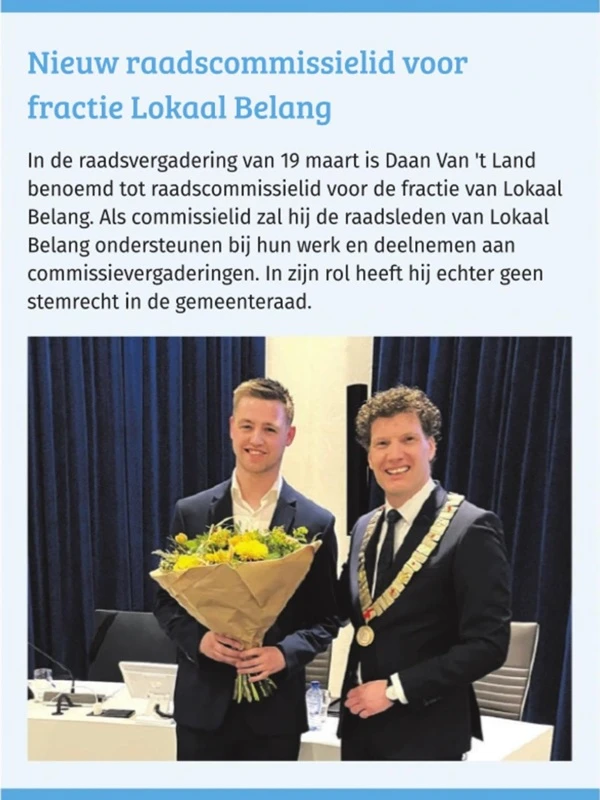 Nieuw raadscommissielid voor fractie Lokaal Belang

In de raadsvergadering van 19 maart is Daan Van 't Land benoemd tot raadscommissielid voor de fractie van Lokaal Belang. Als commissielid zal hij de raadsleden van Lokaal Belang ondersteunen bij hun werk en deelnemen aan commissievergaderingen. In zijn rol heeft hij echter geen stemrecht in de gemeenteraad.